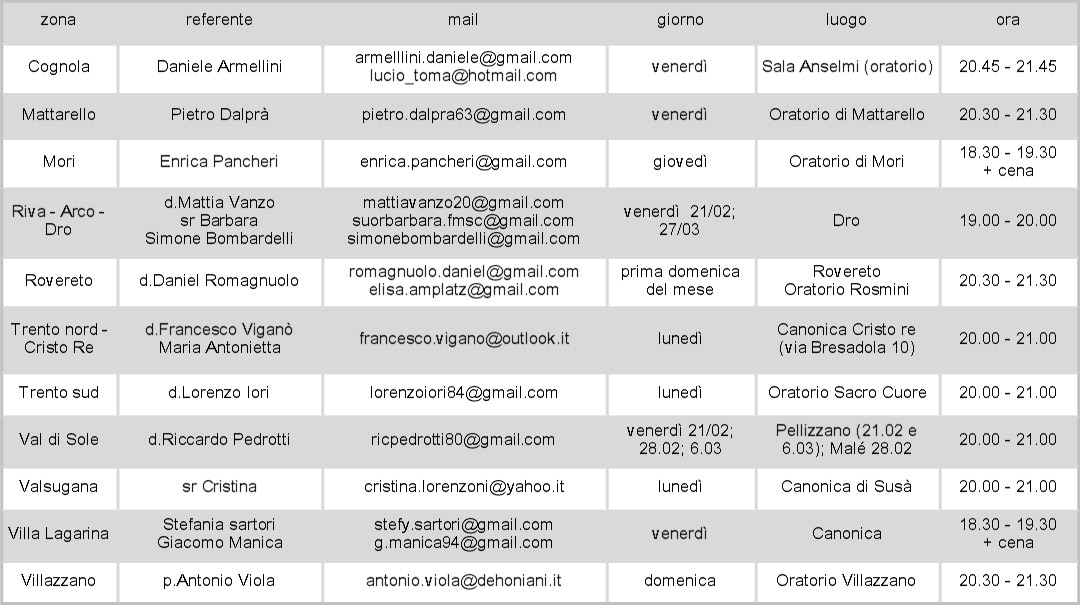 | zona | referente | mail | giorno | luogo | ora |
|---|---|---|---|---|---|
| Cognola | Daniele Armellini | armelllini.daniele@gmail.com lucio_toma@hotmail.com | venerdì | Sala Anselmi (oratorio) | 20.45 - 21.45 |
| Mattarello | Pietro Dalprà | pietro.dalpra63@gmail.com | venerdì | Oratorio di Mattarello | 20.30 - 21.30 |
| Mori | Enrica Pancheri | enrica.pancheri@gmail.com | giovedì | Oratorio di Mori | 18.30 - 19.30 + cena |
| Riva - Arco - Dro | d.Mattia Vanzo sr Barbara Simone Bombardelli | mattiavanzo20@gmail.com suorbarbara.fmsc@gmail.com simonebombardelli@gmail.com | venerdì 21/02; 27/03 | Dro | 19.00 - 20.00 |
| Rovereto | d.Daniel Romagnuolo | romagnuolo.daniel@gmail.com elisa.amplatz@gmail.com | prima domenica del mese | Rovereto Oratorio Rosmini | 20.30 - 21.30 |
| Trento nord - Cristo Re | d.Francesco Viganò Maria Antonietta | francesco.vigano@outlook.it | lunedì | Canonica Cristo re (via Bresadola 10) | 20.00 - 21.00 |
| Trento sud | d.Lorenzo Iori | lorenzoiori84@gmail.com | lunedì | Oratorio Sacro Cuore | 20.00 - 21.00 |
| Val di Sole | d.Riccardo Pedrotti | ricpedrotti80@gmail.com | venerdì 21/02; 28.02; 6.03 | Pellizzano (21.02 e 6.03); Malé 28.02 | 20.00 - 21.00 |
| Valsugana | sr Cristina | cristina.lorenzoni@yahoo.it | lunedì | Canonica di Susà | 20.00 - 21.00 |
| Villa Lagarina | Stefania sartori Giacomo Manica | stefy.sartori@gmail.com g.manica94@gmail.com | venerdì | Canonica | 18.30 - 19.30 + cena |
| Villazzano | p.Antonio Viola | antonio.viola@dehoniani.it | domenica | Oratorio Villazzano | 20.30 - 21.30 |